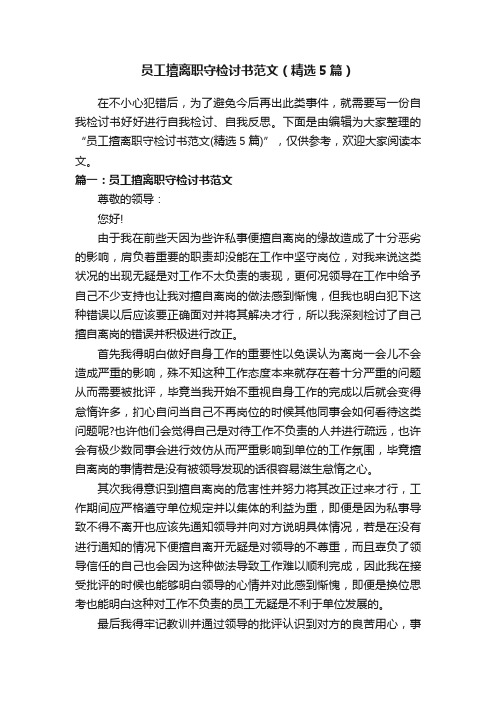 员工擅离职守检讨书范文（精选5篇）

在不小心犯错后，为了避免今后再出此类事件，就需要写一份自我检讨书好好进行自我检讨、自我反思。下面是由编辑为大家整理的“员工擅离职守检讨书范文(精选5篇)”，仅供参考，欢迎大家阅读本文。

篇一：员工擅离职守检讨书范文

尊敬的领导：

您好!

由于我在前些天因为些许私事便擅自离岗的缘故造成了十分恶劣的影响，肩负着重要的职责却没能在工作中坚守岗位，对我来说这类状况的出现无疑是对工作不太负责的表现，更何况领导在工作中给予自己不少支持也让我对擅自离岗的做法感到惭愧，但我也明白犯下这种错误以后应该要正确面对并将其解决才行，所以我深刻检讨了自己擅自离岗的错误并积极进行改正。

首先我得明白做好自身工作的重要性以免误认为离岗一会儿不会造成严重的影响，殊不知这种工作态度本来就存在着十分严重的问题从而需要被批评，毕竟当我开始不重视自身工作的完成以后就会变得怠惰许多，扪心自问当自己不再岗位的时候其他同事会如何看待这类问题呢?也许他们会觉得自己是对待工作不负责的人并进行疏远，也许会有极少数同事会进行效仿从而严重影响到单位的工作氛围，毕竟擅自离岗的事情若是没有被领导发现的话很容易滋生怠惰之心。

其次我得意识到擅自离岗的危害性并努力将其改正过来才行，工作期间应严格遵守单位规定并以集体的利益为重，即便是因为私事导致不得不离开也应该先通知领导并向对方说明具体情况，若是在没有进行通知的情况下便擅自离开无疑是对领导的不尊重，而且辜负了领导信任的自己也会因为这种做法导致工作难以顺利完成，因此我在接受批评的时候也能够明白领导的心情并对此感到惭愧，即便是换位思考也能明白这种对工作不负责的员工无疑是不利于单位发展的。

最后我得牢记教训并通过领导的批评认识到对方的良苦用心，事